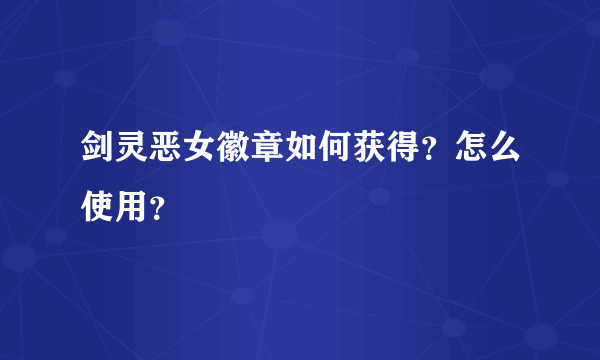 剑灵恶女徽章如何获得？怎么使用？